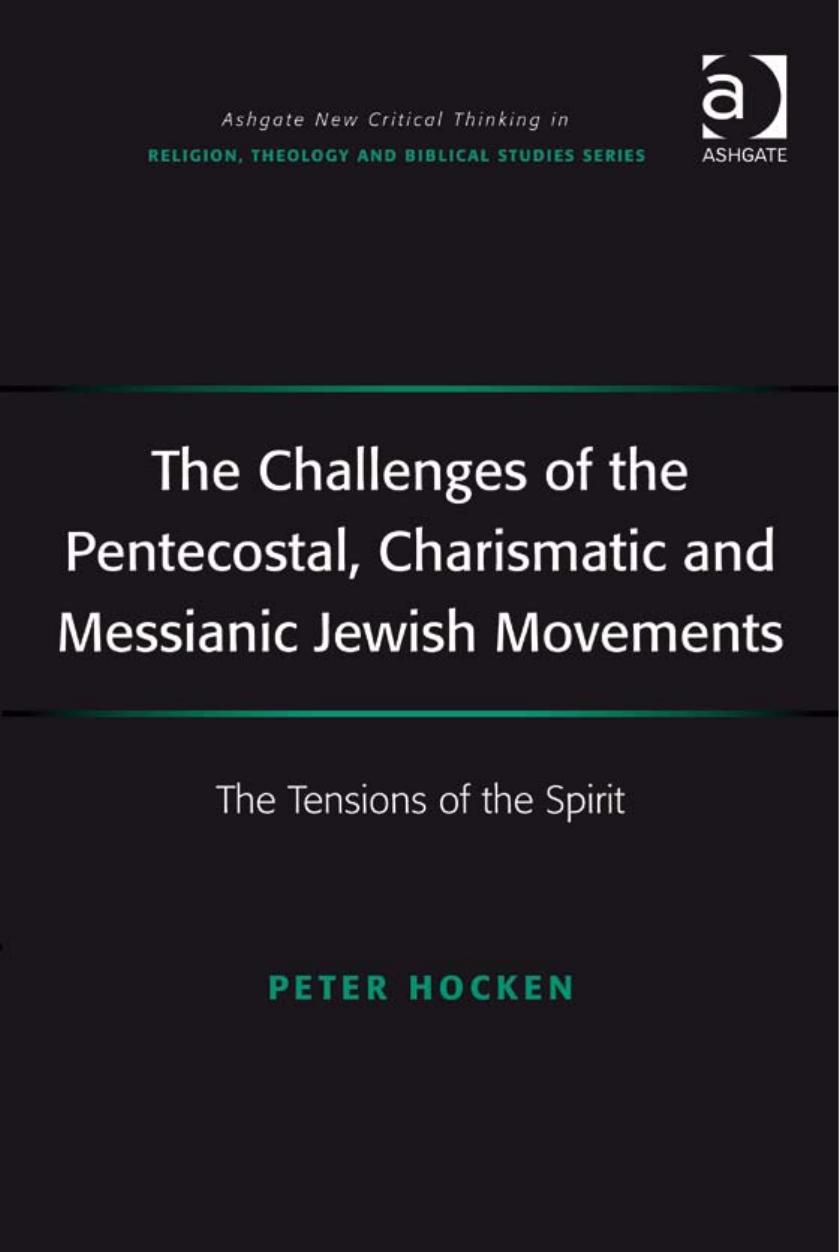 Ashgate New Critical Thinking in
RELIGION, THEOLOGY AND BIBLICAL STUDIES SERIES

a
ASHGATE

The Challenges of the Pentecostal, Charismatic and Messianic Jewish Movements

The Tensions of the Spirit

PETER HOCKEN